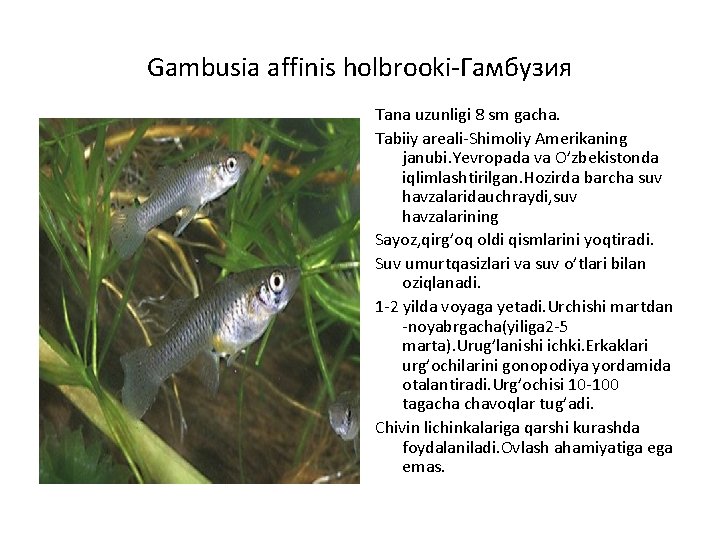 Gambusia affinis holbrooki-Гамбузия

Tana uzunligi 8 sm gacha.

Tabiiy areali-Shimoliy Amerikaning janubi.Yevropada va O'zbekistonda iqlimlashtirilgan.Hozirda barcha suv havzalaridauchraydi,suv havzalarining

Sayoz,qirg'oq oldi qismlarini yoqtiradi.

Suv umurtqasizlari va suv o'tlari bilan oziqlanadi.

1-2 yilda voyaga yetadi.Urchishi martdan -noyabrgacha(yiliga2-5 marta).Urug'lanishi ichki.Erkaklari urg'ochilarini gonopodiya yordamida otalantiradi.Urg'ochisi 10-100 tagacha chavoqlar tug'adi.

Chivin lichinkalariga qarshi kurashda foydalaniladi.Ovlash ahamiyatiga ega emas.